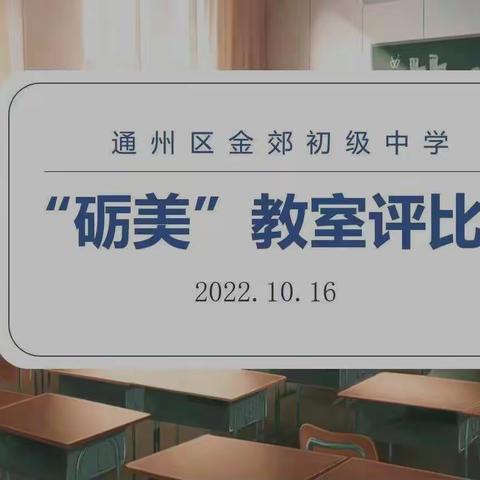 通州区金郊初级中学

“砺美”教室评比

2022.10.16